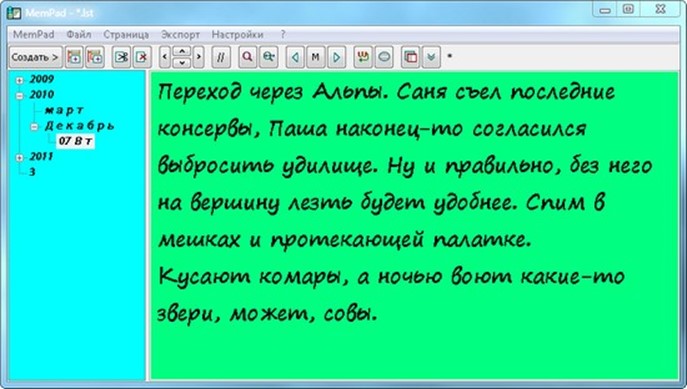 MemPad - *.lst

MemPad Файл Страница Экспорт Настройки ?

Создать > // M *

2009
2010
март
Декабрь
07 Вт
2011
3

Переход через Альпы. Саня съел последние консервы, Паша наконец-то согласился выбросить удилище. Ну и правильно, без него на вершину лезть будет удобнее. Спим в мешках и протекающей палатке.
Кусают комары, а ночью воют какие-то звери, может, совы.